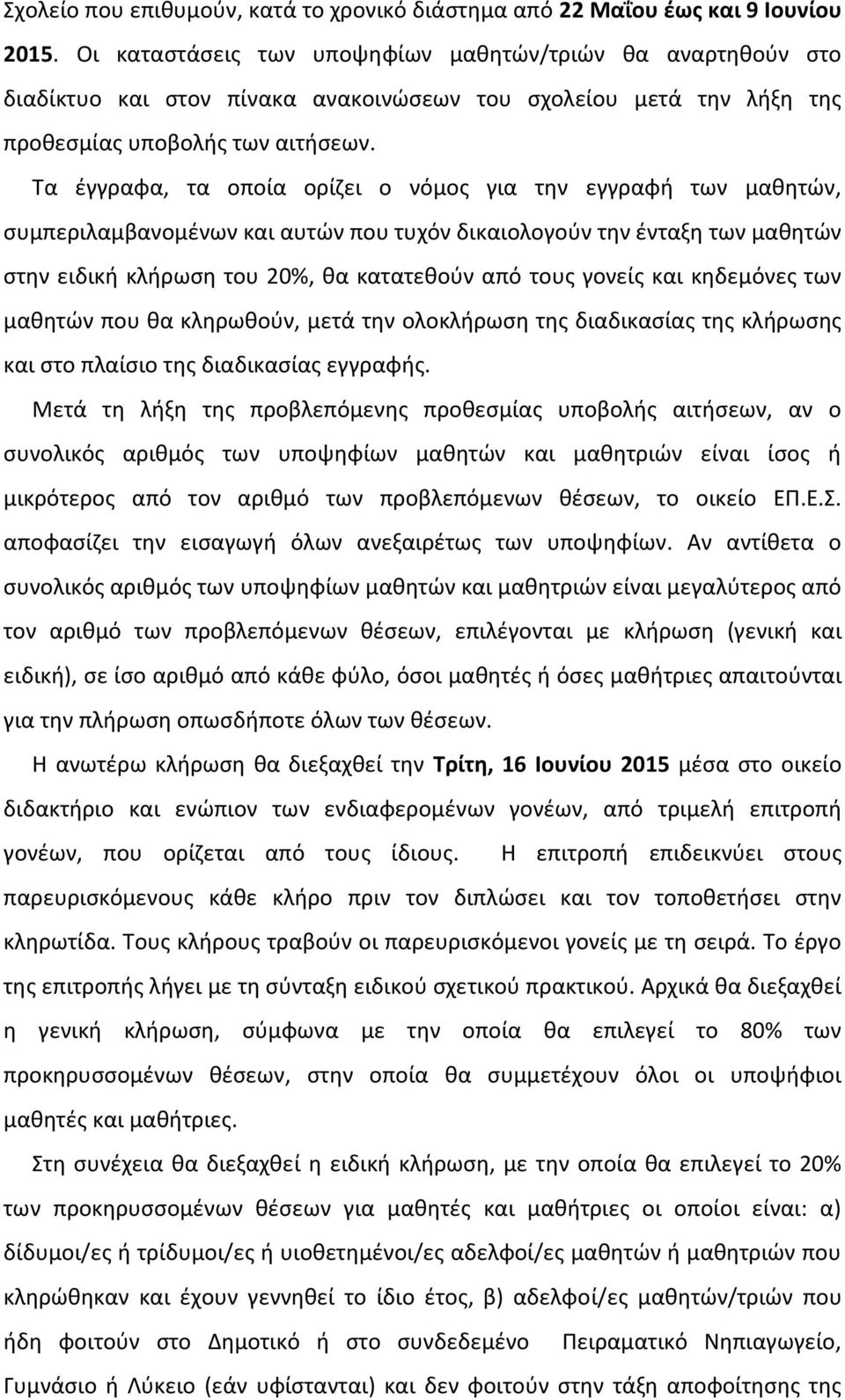 Σχολείο που επιθυμούν, κατά το χρονικό διάστημα από 22 Μαΐου έως και 9 Ιουνίου 2015. Οι καταστάσεις των υποψηφίων μαθητών/τριών θα αναρτηθούν στο διαδίκτυο και στον πίνακα ανακοινώσεων του σχολείου μετά την λήξη της προθεσμίας υποβολής των αιτήσεων.

Τα έγγραφα, τα οποία ορίζει ο νόμος για την εγγραφή των μαθητών, συμπεριλαμβανομένων και αυτών που τυχόν δικαιολογούν την ένταξη των μαθητών στην ειδική κλήρωση του 20%, θα κατατεθούν από τους γονείς και κηδεμόνες των μαθητών που θα κληρωθούν, μετά την ολοκλήρωση της διαδικασίας της κλήρωσης και στο πλαίσιο της διαδικασίας εγγραφής.

Μετά τη λήξη της προβλεπόμενης προθεσμίας υποβολής αιτήσεων, αν ο συνολικός αριθμός των υποψηφίων μαθητών και μαθητριών είναι ίσος ή μικρότερος από τον αριθμό των προβλεπόμενων θέσεων, το οικείο ΕΠ.Ε.Σ. αποφασίζει την εισαγωγή όλων ανεξαιρέτως των υποψηφίων. Αν αντίθετα ο συνολικός αριθμός των υποψηφίων μαθητών και μαθητριών είναι μεγαλύτερος από τον αριθμό των προβλεπόμενων θέσεων, επιλέγονται με κλήρωση (γενική και ειδική), σε ίσο αριθμό από κάθε φύλο, όσοι μαθητές ή όσες μαθήτριες απαιτούνται για την πλήρωση οπωσδήποτε όλων των θέσεων.

Η ανωτέρω κλήρωση θα διεξαχθεί την Τρίτη, 16 Ιουνίου 2015 μέσα στο οικείο διδακτήριο και ενώπιον των ενδιαφερομένων γονέων, από τριμελή επιτροπή γονέων, που ορίζεται από τους ίδιους. Η επιτροπή επιδεικνύει στους παρευρισκόμενους κάθε κλήρο πριν τον διπλώσει και τον τοποθετήσει στην κληρωτίδα. Τους κλήρους τραβούν οι παρευρισκόμενοι γονείς με τη σειρά. Το έργο της επιτροπής λήγει με τη σύνταξη ειδικού σχετικού πρακτικού. Αρχικά θα διεξαχθεί η γενική κλήρωση, σύμφωνα με την οποία θα επιλεγεί το 80% των προκηρυσσομένων θέσεων, στην οποία θα συμμετέχουν όλοι οι υποψήφιοι μαθητές και μαθήτριες.

Στη συνέχεια θα διεξαχθεί η ειδική κλήρωση, με την οποία θα επιλεγεί το 20% των προκηρυσσομένων θέσεων για μαθητές και μαθήτριες οι οποίοι είναι: α) δίδυμοι/ες ή τρίδυμοι/ες ή υιοθετημένοι/ες αδελφοί/ες μαθητών ή μαθητριών που κληρώθηκαν και έχουν γεννηθεί το ίδιο έτος, β) αδελφοί/ες μαθητών/τριών που ήδη φοιτούν στο Δημοτικό ή στο συνδεδεμένο Πειραματικό Νηπιαγωγείο, Γυμνάσιο ή Λύκειο (εάν υφίστανται) και δεν φοιτούν στην τάξη αποφοίτησης της